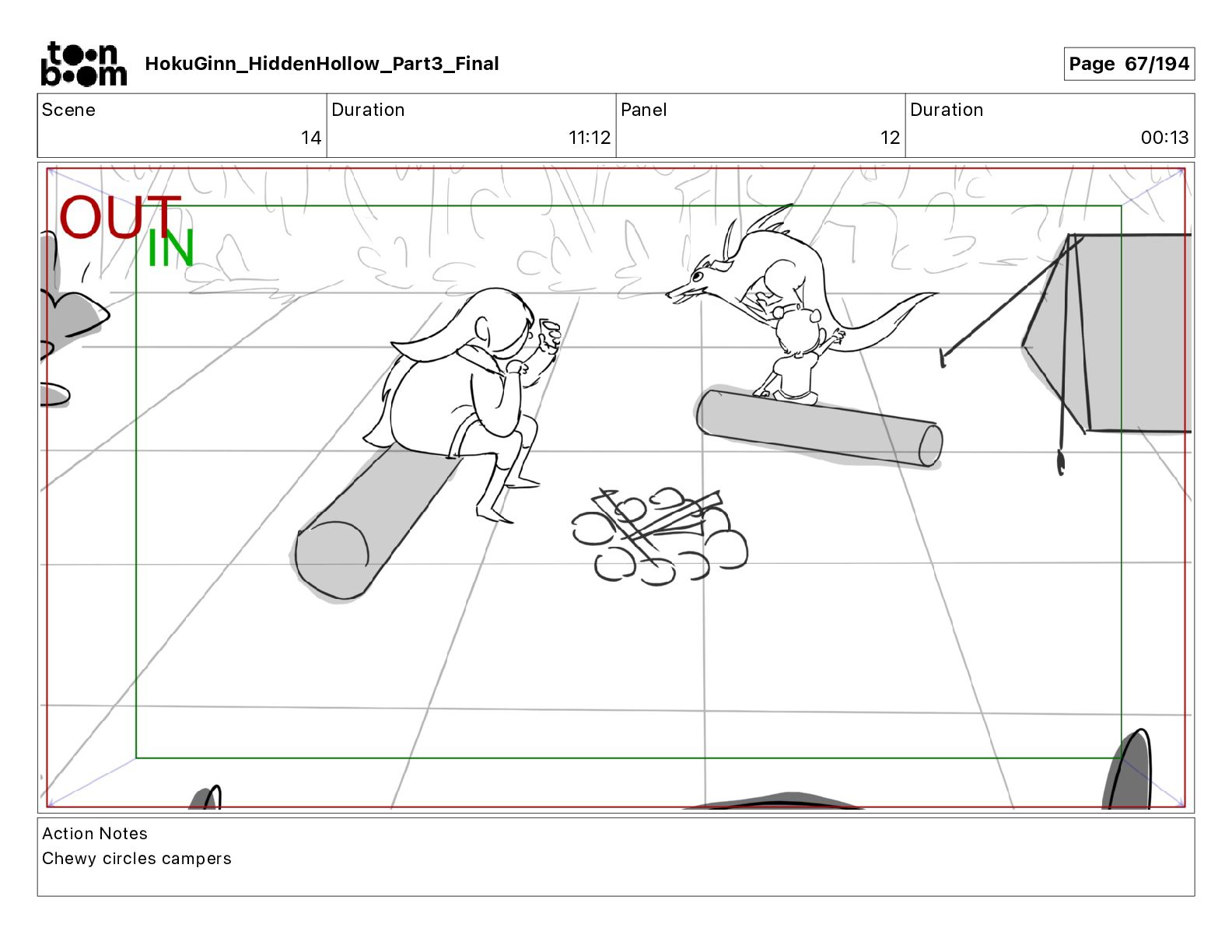 toon boom HokuGinn_HiddenHollow_Part3_Final

Page 67/194

| Scene | Duration | Panel | Duration |
|---|---|---|---|
| 14 | 11:12 | 12 | 00:13 |

OUT
IN

Action Notes
Chewy circles campers